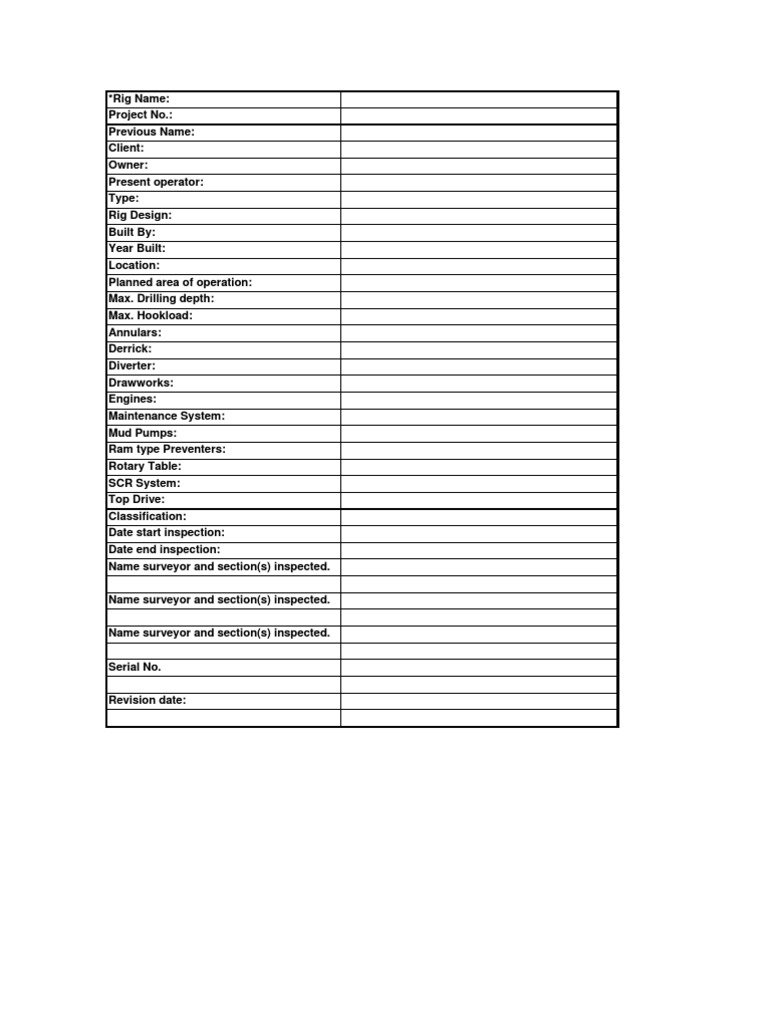 | *Rig Name: | |
|---|---|
| Project No.: | |
| Previous Name: | |
| Client: | |
| Owner: | |
| Present operator: | |
| Type: | |
| Rig Design: | |
| Built By: | |
| Year Built: | |
| Location: | |
| Planned area of operation: | |
| Max. Drilling depth: | |
| Max. Hookload: | |
| Annulars: | |
| Derrick: | |
| Diverter: | |
| Drawworks: | |
| Engines: | |
| Maintenance System: | |
| Mud Pumps: | |
| Ram type Preventers: | |
| Rotary Table: | |
| SCR System: | |
| Top Drive: | |
| Classification: | |
| Date start inspection: | |
| Date end inspection: | |
| Name surveyor and section(s) inspected. | |
| | |
| Name surveyor and section(s) inspected. | |
| | |
| Name surveyor and section(s) inspected. | |
| | |
| Serial No. | |
| | |
| Revision date: | |
| | |